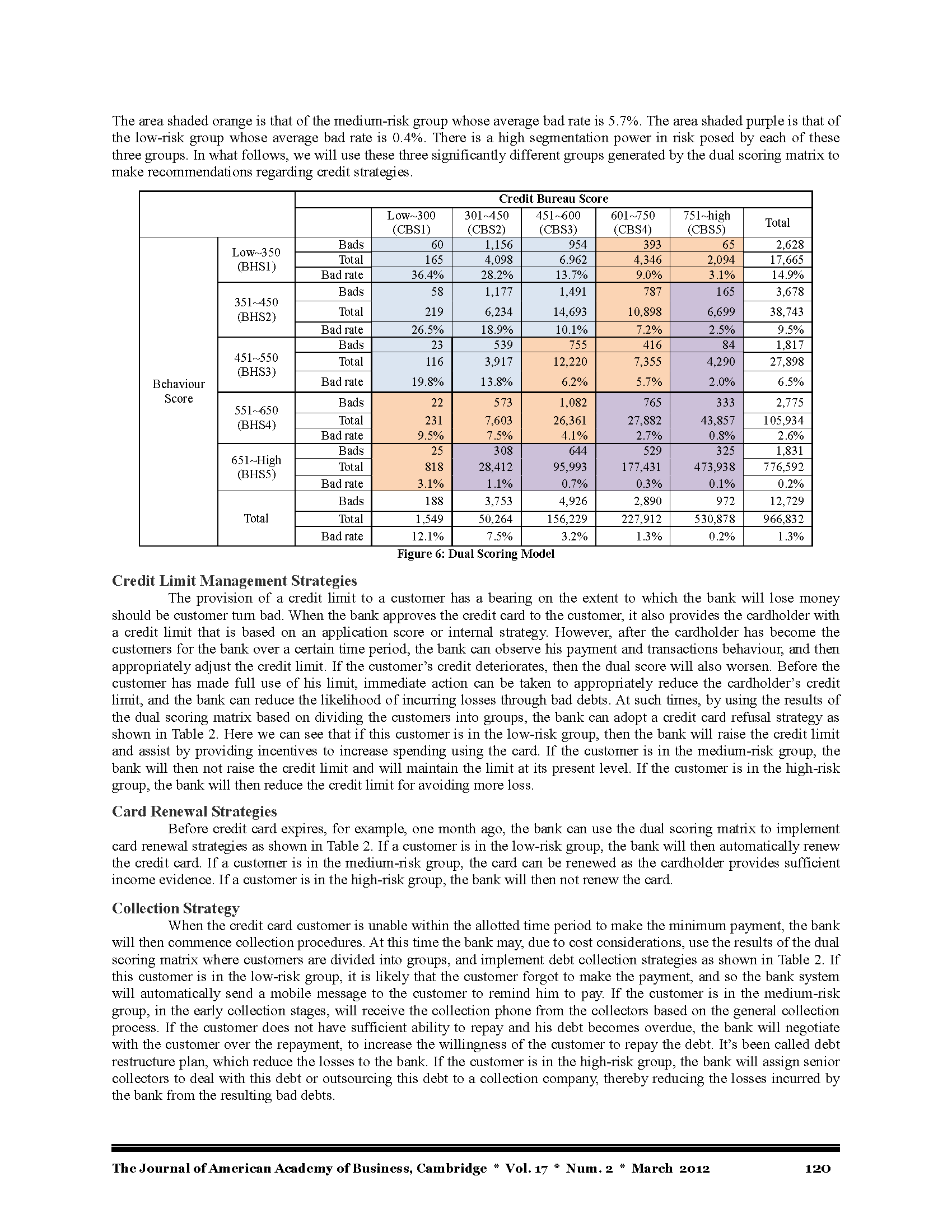 The area shaded orange is that of the medium-risk group whose average bad rate is 5.7%. The area shaded purple is that of the low-risk group whose average bad rate is 0.4%. There is a high segmentation power in risk posed by each of these three groups. In what follows, we will use these three significantly different groups generated by the dual scoring matrix to make recommendations regarding credit strategies.

| | | | Credit Bureau Score | | | | | |
|---|---|---|---|---|---|---|---|---|
| | | | Low~300 (CBS1) | 301~450 (CBS2) | 451~600 (CBS3) | 601~750 (CBS4) | 751~high (CBS5) | Total |
| Behaviour Score | Low~350 (BHS1) | Bads | 60 | 1,156 | 954 | 393 | 65 | 2,628 |
| | | Total | 165 | 4,098 | 6.962 | 4,346 | 2,094 | 17,665 |
| | | Bad rate | 36.4% | 28.2% | 13.7% | 9.0% | 3.1% | 14.9% |
| | 351~450 (BHS2) | Bads | 58 | 1,177 | 1,491 | 787 | 165 | 3,678 |
| | | Total | 219 | 6,234 | 14,693 | 10,898 | 6,699 | 38,743 |
| | | Bad rate | 26.5% | 18.9% | 10.1% | 7.2% | 2.5% | 9.5% |
| | 451~550 (BHS3) | Bads | 23 | 539 | 755 | 416 | 84 | 1,817 |
| | | Total | 116 | 3,917 | 12,220 | 7,355 | 4,290 | 27,898 |
| | | Bad rate | 19.8% | 13.8% | 6.2% | 5.7% | 2.0% | 6.5% |
| | 551~650 (BHS4) | Bads | 22 | 573 | 1,082 | 765 | 333 | 2,775 |
| | | Total | 231 | 7,603 | 26,361 | 27,882 | 43,857 | 105,934 |
| | | Bad rate | 9.5% | 7.5% | 4.1% | 2.7% | 0.8% | 2.6% |
| | 651~High (BHS5) | Bads | 25 | 308 | 644 | 529 | 325 | 1,831 |
| | | Total | 818 | 28,412 | 95,993 | 177,431 | 473,938 | 776,592 |
| | | Bad rate | 3.1% | 1.1% | 0.7% | 0.3% | 0.1% | 0.2% |
| | Total | Bads | 188 | 3,753 | 4,926 | 2,890 | 972 | 12,729 |
| | | Total | 1,549 | 50,264 | 156,229 | 227,912 | 530,878 | 966,832 |
| | | Bad rate | 12.1% | 7.5% | 3.2% | 1.3% | 0.2% | 1.3% |

Figure 6: Dual Scoring Model

Credit Limit Management Strategies
The provision of a credit limit to a customer has a bearing on the extent to which the bank will lose money should be customer turn bad. When the bank approves the credit card to the customer, it also provides the cardholder with a credit limit that is based on an application score or internal strategy. However, after the cardholder has become the customers for the bank over a certain time period, the bank can observe his payment and transactions behaviour, and then appropriately adjust the credit limit. If the customer's credit deteriorates, then the dual score will also worsen. Before the customer has made full use of his limit, immediate action can be taken to appropriately reduce the cardholder's credit limit, and the bank can reduce the likelihood of incurring losses through bad debts. At such times, by using the results of the dual scoring matrix based on dividing the customers into groups, the bank can adopt a credit card refusal strategy as shown in Table 2. Here we can see that if this customer is in the low-risk group, then the bank will raise the credit limit and assist by providing incentives to increase spending using the card. If the customer is in the medium-risk group, the bank will then not raise the credit limit and will maintain the limit at its present level. If the customer is in the high-risk group, the bank will then reduce the credit limit for avoiding more loss.

Card Renewal Strategies
Before credit card expires, for example, one month ago, the bank can use the dual scoring matrix to implement card renewal strategies as shown in Table 2. If a customer is in the low-risk group, the bank will then automatically renew the credit card. If a customer is in the medium-risk group, the card can be renewed as the cardholder provides sufficient income evidence. If a customer is in the high-risk group, the bank will then not renew the card.

Collection Strategy
When the credit card customer is unable within the allotted time period to make the minimum payment, the bank will then commence collection procedures. At this time the bank may, due to cost considerations, use the results of the dual scoring matrix where customers are divided into groups, and implement debt collection strategies as shown in Table 2. If this customer is in the low-risk group, it is likely that the customer forgot to make the payment, and so the bank system will automatically send a mobile message to the customer to remind him to pay. If the customer is in the medium-risk group, in the early collection stages, will receive the collection phone from the collectors based on the general collection process. If the customer does not have sufficient ability to repay and his debt becomes overdue, the bank will negotiate with the customer over the repayment, to increase the willingness of the customer to repay the debt. It's been called debt restructure plan, which reduce the losses to the bank. If the customer is in the high-risk group, the bank will assign senior collectors to deal with this debt or outsourcing this debt to a collection company, thereby reducing the losses incurred by the bank from the resulting bad debts.

The Journal of American Academy of Business, Cambridge * Vol. 17 * Num. 2 * March 2012 120